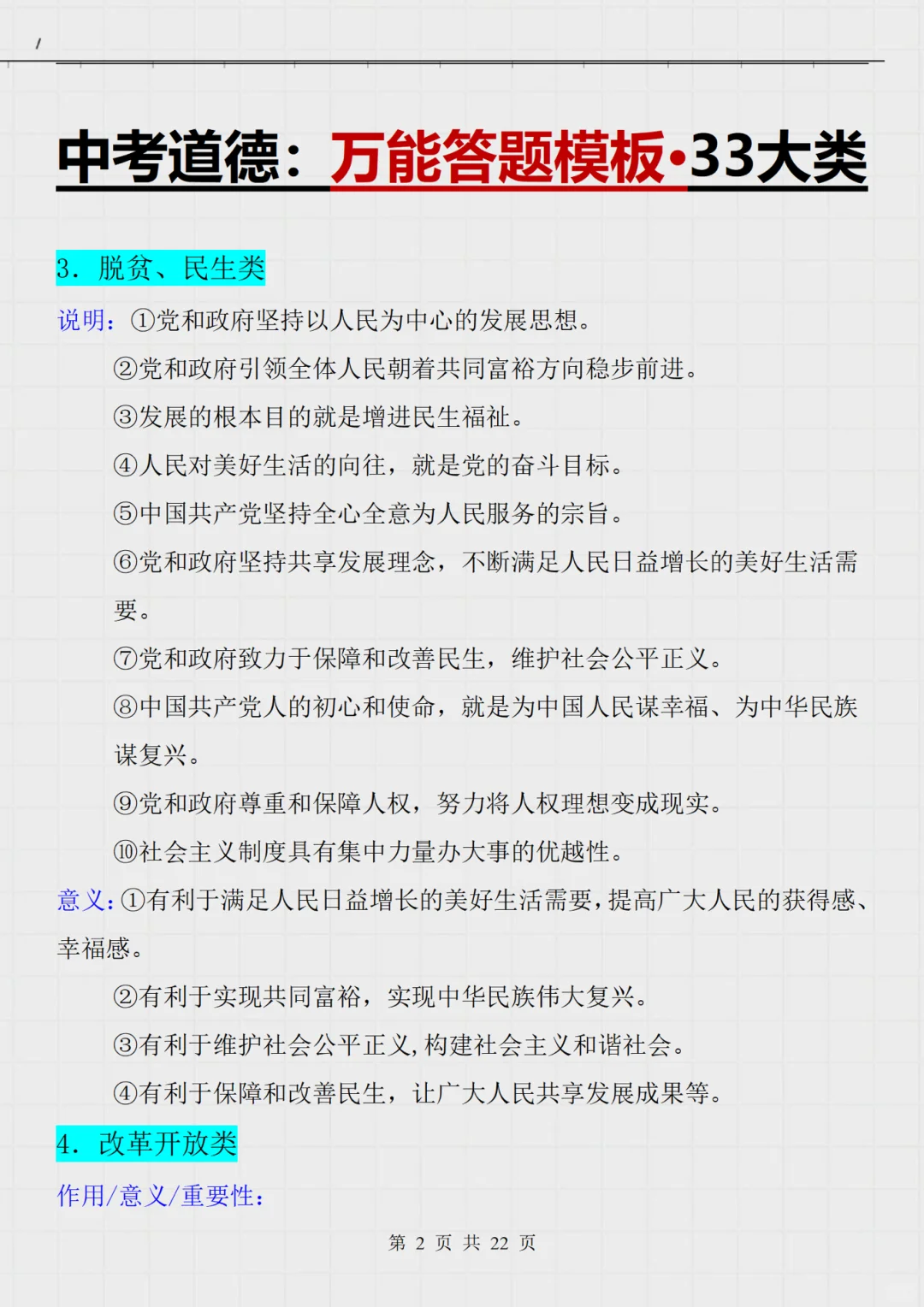 中考道德：万能答题模板·33大类

3. 脱贫、民生类

说明：①党和政府坚持以人民为中心的发展思想。

②党和政府引领全体人民朝着共同富裕方向稳步前进。

③发展的根本目的就是增进民生福祉。

④人民对美好生活的向往，就是党的奋斗目标。

⑤中国共产党坚持全心全意为人民服务的宗旨。

⑥党和政府坚持共享发展理念，不断满足人民日益增长的美好生活需要。

⑦党和政府致力于保障和改善民生，维护社会公平正义。

⑧中国共产党人的初心和使命，就是为中国人民谋幸福、为中华民族谋复兴。

⑨党和政府尊重和保障人权，努力将人权理想变成现实。

⑩社会主义制度具有集中力量办大事的优越性。

意义：①有利于满足人民日益增长的美好生活需要，提高广大人民的获得感、幸福感。

②有利于实现共同富裕，实现中华民族伟大复兴。

③有利于维护社会公平正义，构建社会主义和谐社会。

④有利于保障和改善民生，让广大人民共享发展成果等。

4. 改革开放类

作用/意义/重要性：

第 2 页 共 22 页